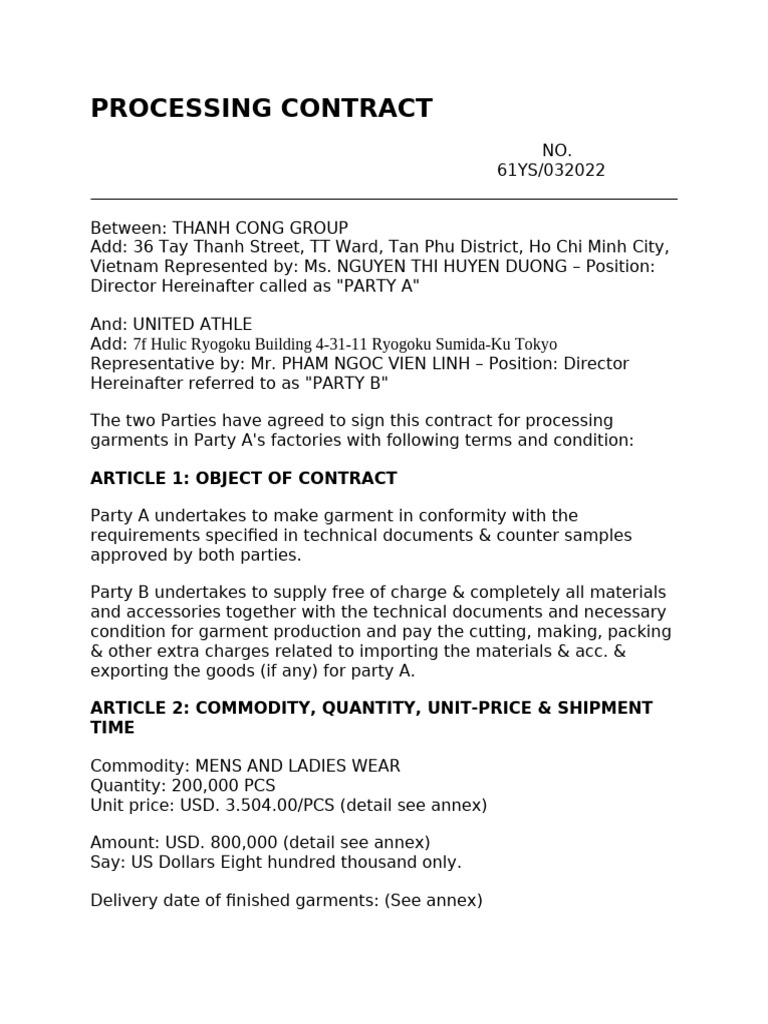 PROCESSING CONTRACT

NO.
61YS/032022

Between: THANH CONG GROUP
Add: 36 Tay Thanh Street, TT Ward, Tan Phu District, Ho Chi Minh City, Vietnam Represented by: Ms. NGUYEN THI HUYEN DUONG – Position: Director Hereinafter called as "PARTY A"

And: UNITED ATHLE
Add: 7f Hulic Ryogoku Building 4-31-11 Ryogoku Sumida-Ku Tokyo
Representative by: Mr. PHAM NGOC VIEN LINH – Position: Director Hereinafter referred to as "PARTY B"

The two Parties have agreed to sign this contract for processing garments in Party A's factories with following terms and condition:

ARTICLE 1: OBJECT OF CONTRACT

Party A undertakes to make garment in conformity with the requirements specified in technical documents & counter samples approved by both parties.

Party B undertakes to supply free of charge & completely all materials and accessories together with the technical documents and necessary condition for garment production and pay the cutting, making, packing & other extra charges related to importing the materials & acc. & exporting the goods (if any) for party A.

ARTICLE 2: COMMODITY, QUANTITY, UNIT-PRICE & SHIPMENT TIME

Commodity: MENS AND LADIES WEAR
Quantity: 200,000 PCS
Unit price: USD. 3.504.00/PCS (detail see annex)

Amount: USD. 800,000 (detail see annex)
Say: US Dollars Eight hundred thousand only.

Delivery date of finished garments: (See annex)